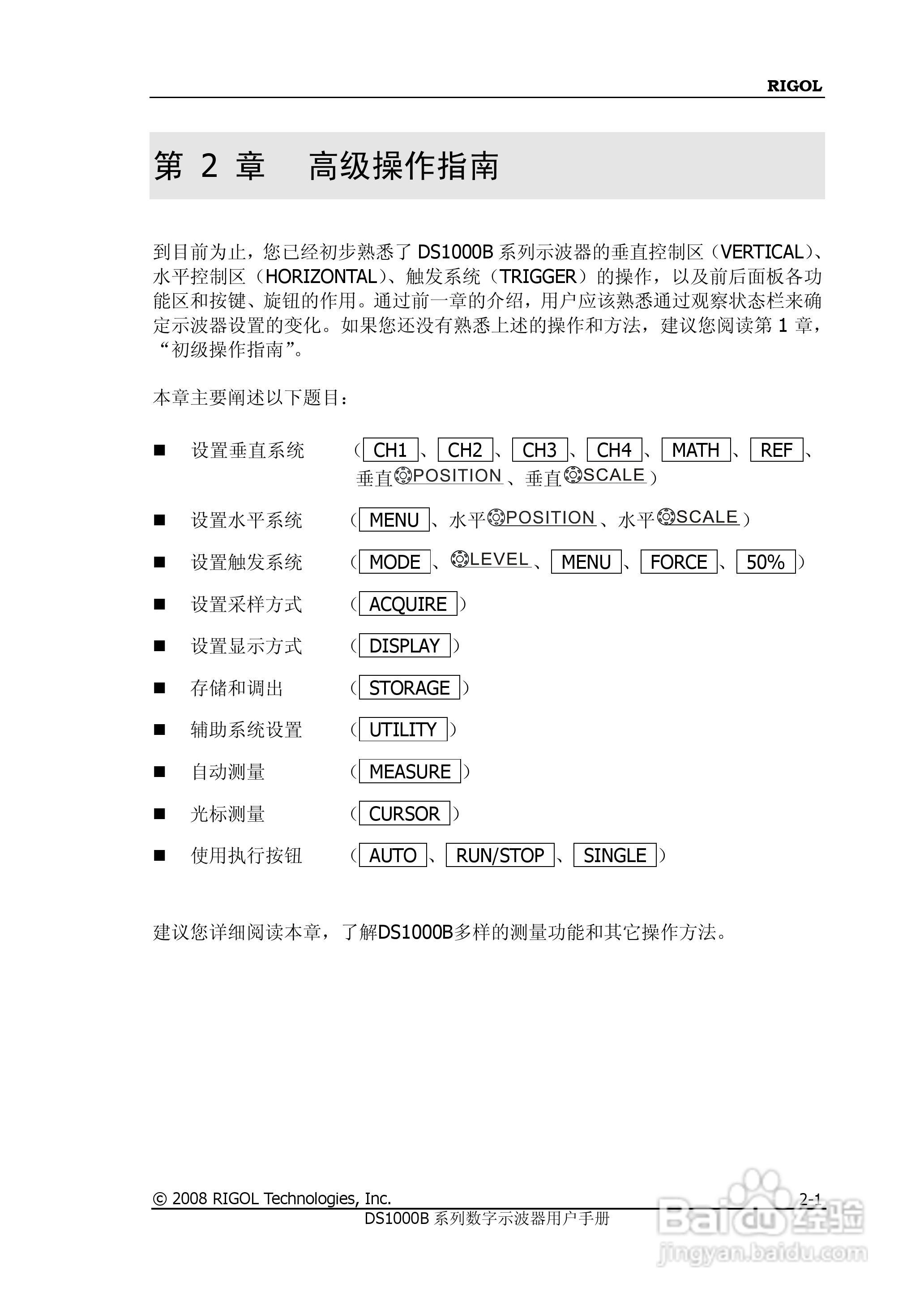 RIGOL

第 2 章　高级操作指南

到目前为止，您已经初步熟悉了 DS1000B 系列示波器的垂直控制区（VERTICAL）、水平控制区（HORIZONTAL）、触发系统（TRIGGER）的操作，以及前后面板各功能区和按键、旋钮的作用。通过前一章的介绍，用户应该熟悉通过观察状态栏来确定示波器设置的变化。如果您还没有熟悉上述的操作和方法，建议您阅读第 1 章，“初级操作指南”。

本章主要阐述以下题目：

■ 设置垂直系统 （CH1、CH2、CH3、CH4、MATH、REF、垂直POSITION、垂直SCALE）

■ 设置水平系统 （MENU、水平POSITION、水平SCALE）

■ 设置触发系统 （MODE、LEVEL、MENU、FORCE、50%）

■ 设置采样方式 （ACQUIRE）

■ 设置显示方式 （DISPLAY）

■ 存储和调出 （STORAGE）

■ 辅助系统设置 （UTILITY）

■ 自动测量 （MEASURE）

■ 光标测量 （CURSOR）

■ 使用执行按钮 （AUTO、RUN/STOP、SINGLE）

建议您详细阅读本章，了解DS1000B多样的测量功能和其它操作方法。

© 2008 RIGOL Technologies, Inc. 2-1
DS1000B 系列数字示波器用户手册

Baidu 经验
jingyan.baidu.com